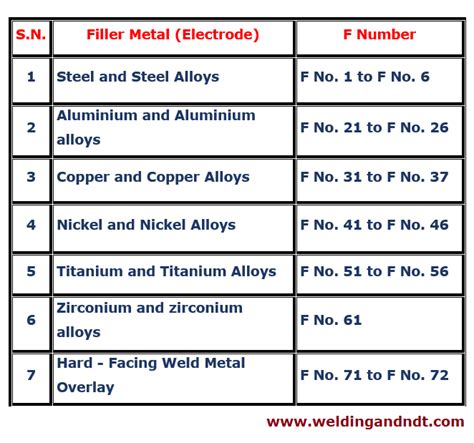 | S.N. | Filler Metal (Electrode) | F Number |
|---|---|---|
| 1 | Steel and Steel Alloys | F No. 1 to F No. 6 |
| 2 | Aluminium and Aluminium alloys | F No. 21 to F No. 26 |
| 3 | Copper and Copper Alloys | F No. 31 to F No. 37 |
| 4 | Nickel and Nickel Alloys | F No. 41 to F No. 46 |
| 5 | Titanium and Titanium Alloys | F No. 51 to F No. 56 |
| 6 | Zirconium and zirconium alloys | F No. 61 |
| 7 | Hard - Facing Weld Metal Overlay | F No. 71 to F No. 72 |

www.weldingandndt.com